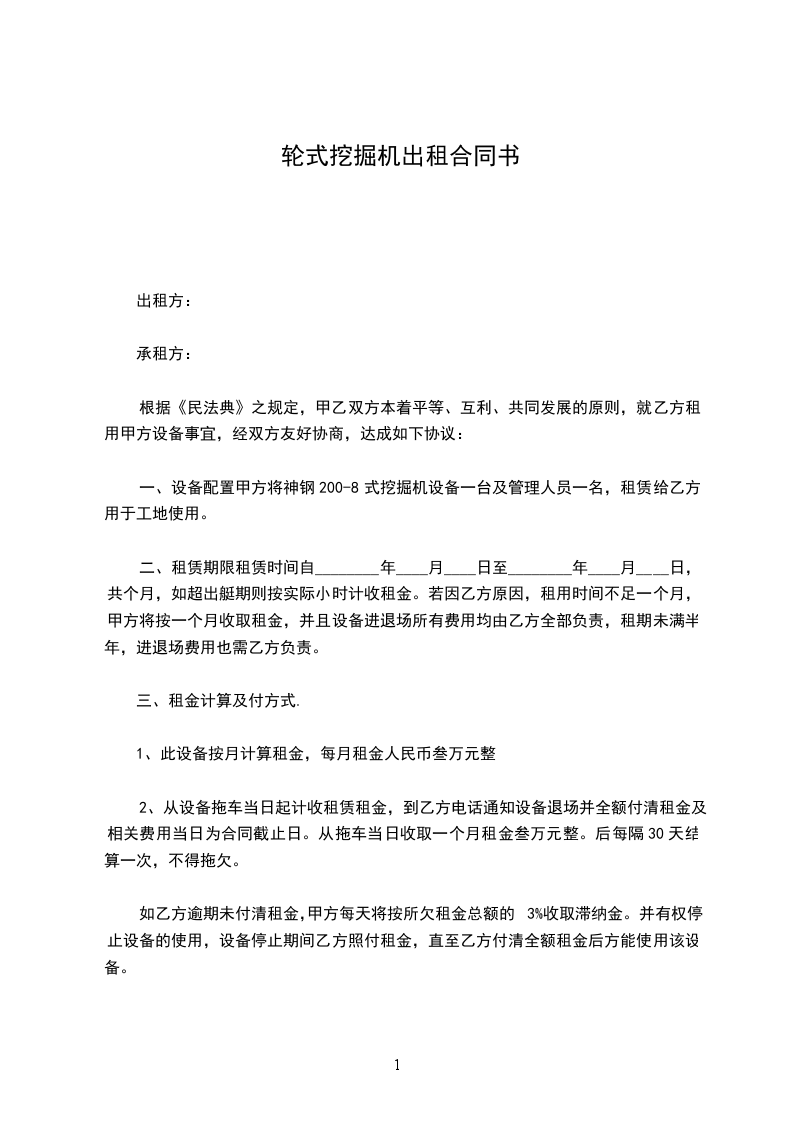 轮式挖掘机出租合同书

出租方：

承租方：

根据《民法典》之规定，甲乙双方本着平等、互利、共同发展的原则，就乙方租用甲方设备事宜，经双方友好协商，达成如下协议：

一、设备配置甲方将神钢 200-8 式挖掘机设备一台及管理人员一名，租赁给乙方用于工地使用。

二、租赁期限租赁时间自________年____月____日至________年____月____日，共个月，如超出艇期则按实际小时计收租金。若因乙方原因，租用时间不足一个月，甲方将按一个月收取租金，并且设备进退场所有费用均由乙方全部负责，租期未满半年，进退场费用也需乙方负责。

三、租金计算及付方式.

1、此设备按月计算租金，每月租金人民币叁万元整

2、从设备拖车当日起计收租赁租金，到乙方电话通知设备退场并全额付清租金及相关费用当日为合同截止日。从拖车当日收取一个月租金叁万元整。后每隔 30 天结算一次，不得拖欠。

如乙方逾期未付清租金,甲方每天将按所欠租金总额的 3%收取滞纳金。并有权停止设备的使用，设备停止期间乙方照付租金，直至乙方付清全额租金后方能使用该设备。

1